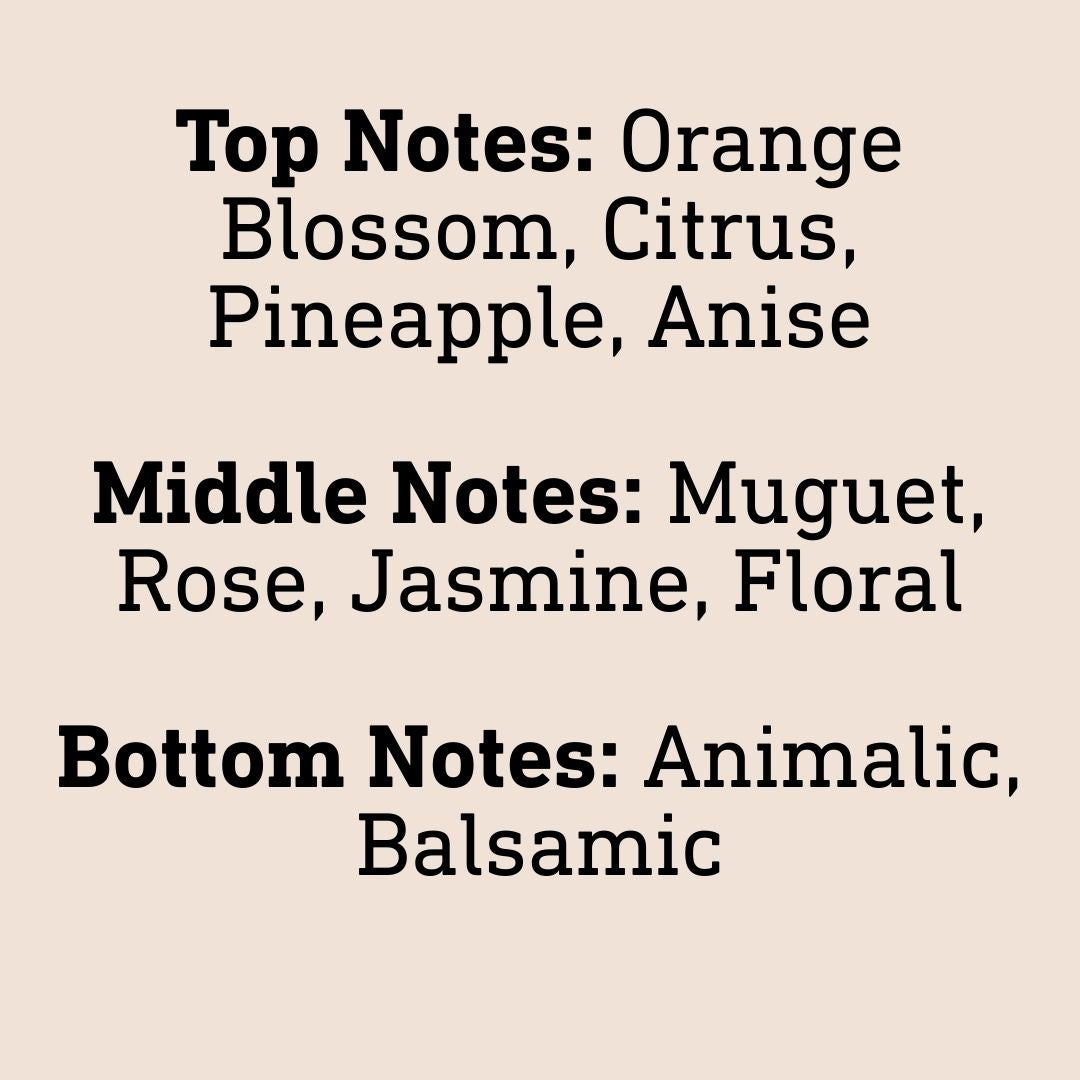 Top Notes: Orange Blossom, Citrus, Pineapple, Anise

Middle Notes: Muguet, Rose, Jasmine, Floral

Bottom Notes: Animalic, Balsamic